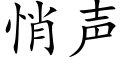 悄声